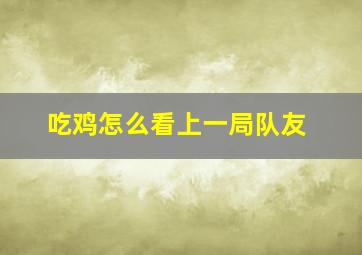 吃鸡怎么看上一局队友